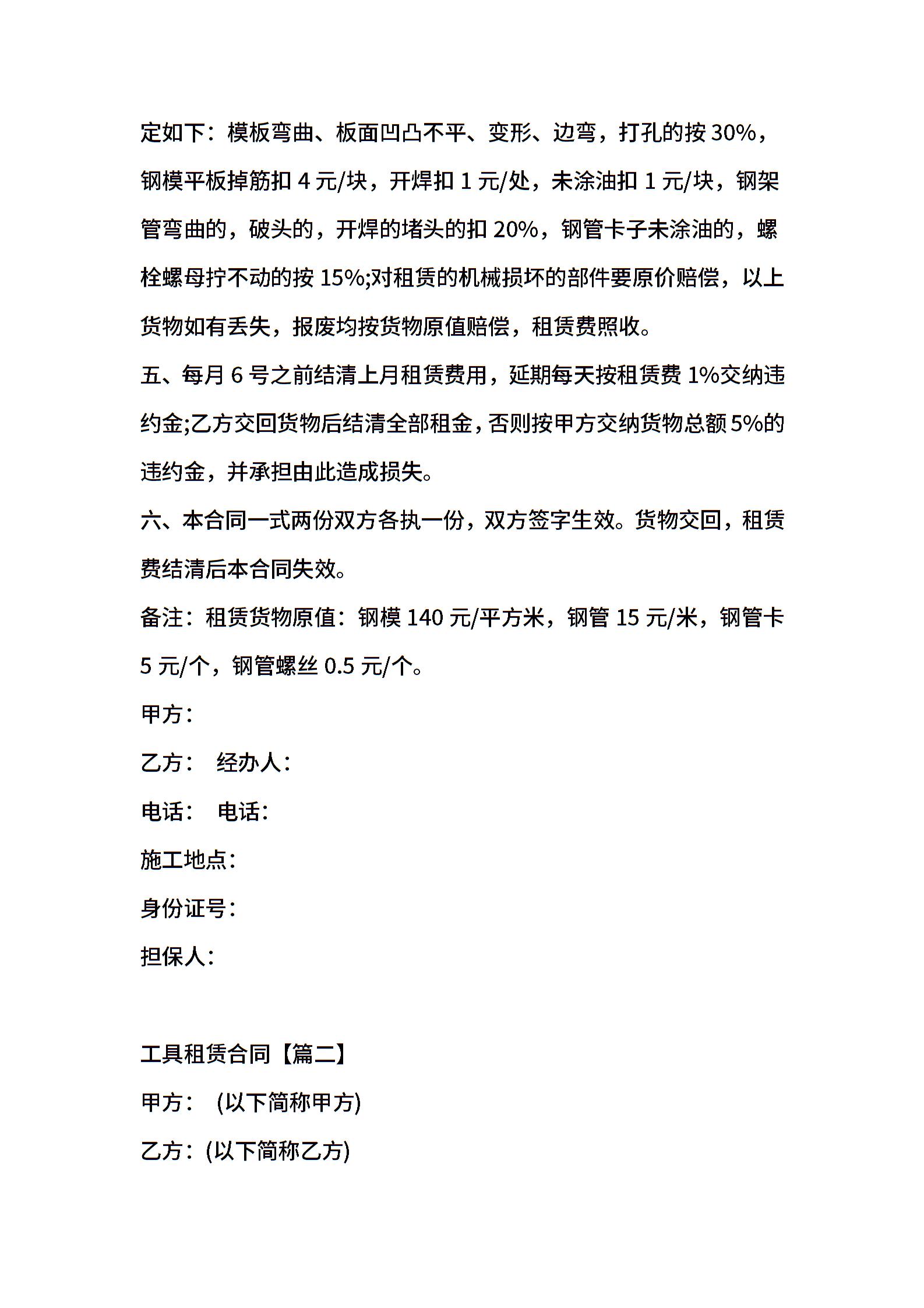 定如下：模板弯曲、板面凹凸不平、变形、边弯，打孔的按 30%，钢模平板掉筋扣 4 元/块，开焊扣 1 元/处，未涂油扣 1 元/块，钢架管弯曲的，破头的，开焊的堵头的扣 20%，钢管卡子未涂油的，螺栓螺母拧不动的按 15%;对租赁的机械损坏的部件要原价赔偿，以上货物如有丢失，报废均按货物原值赔偿，租赁费照收。

五、每月 6 号之前结清上月租赁费用，延期每天按租赁费 1%交纳违约金;乙方交回货物后结清全部租金，否则按甲方交纳货物总额 5%的违约金，并承担由此造成损失。

六、本合同一式两份双方各执一份，双方签字生效。货物交回，租赁费结清后本合同失效。

备注：租赁货物原值：钢模 140 元/平方米，钢管 15 元/米，钢管卡 5 元/个，钢管螺丝 0.5 元/个。

甲方：

乙方： 经办人：

电话： 电话：

施工地点：

身份证号：

担保人：

工具租赁合同【篇二】

甲方： (以下简称甲方)

乙方：(以下简称乙方)